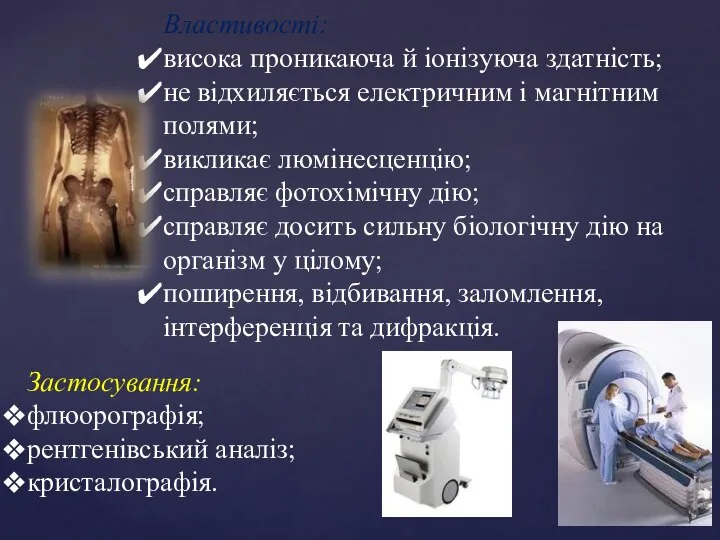 Властивості:
✔висока проникаюча й іонізуюча здатність;
✔не відхиляється електричним і магнітним полями;
✔викликає люмінесценцію;
✔справляє фотохімічну дію;
✔справляє досить сильну біологічну дію на організм у цілому;
✔поширення, відбивання, заломлення, інтерференція та дифракція.

Застосування:
❖флюорографія;
❖рентгенівський аналіз;
❖кристалографія.